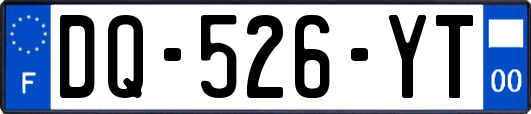 F

DQ-526-YT

00